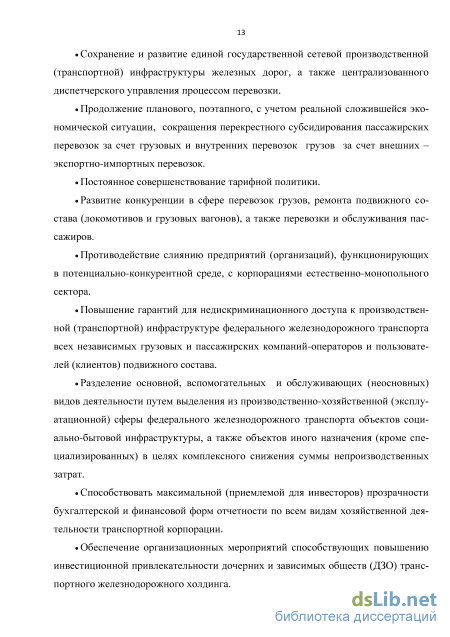 13

• Сохранение и развитие единой государственной сетевой производственной (транспортной) инфраструктуры железных дорог, а также централизованного диспетчерского управления процессом перевозки.

• Продолжение планового, поэтапного, с учетом реальной сложившейся экономической ситуации, сокращения перекрестного субсидирования пассажирских перевозок за счет грузовых и внутренних перевозок грузов за счет внешних – экспортно-импортных перевозок.

• Постоянное совершенствование тарифной политики.

• Развитие конкуренции в сфере перевозок грузов, ремонта подвижного состава (локомотивов и грузовых вагонов), а также перевозки и обслуживания пассажиров.

• Противодействие слиянию предприятий (организаций), функционирующих в потенциально-конкурентной среде, с корпорациями естественно-монопольного сектора.

• Повышение гарантий для недискриминационного доступа к производственной (транспортной) инфраструктуре федерального железнодорожного транспорта всех независимых грузовых и пассажирских компаний-операторов и пользователей (клиентов) подвижного состава.

• Разделение основной, вспомогательных и обслуживающих (неосновных) видов деятельности путем выделения из производственно-хозяйственной (эксплуатационной) сферы федерального железнодорожного транспорта объектов социально-бытовой инфраструктуры, а также объектов иного назначения (кроме специализированных) в целях комплексного снижения суммы непроизводственных затрат.

• Способствовать максимальной (приемлемой для инвесторов) прозрачности бухгалтерской и финансовой форм отчетности по всем видам хозяйственной деятельности транспортной корпорации.

• Обеспечение организационных мероприятий способствующих повышению инвестиционной привлекательности дочерних и зависимых обществ (ДЗО) транспортного железнодорожного холдинга.

dsLib.net
библиотека диссертаций